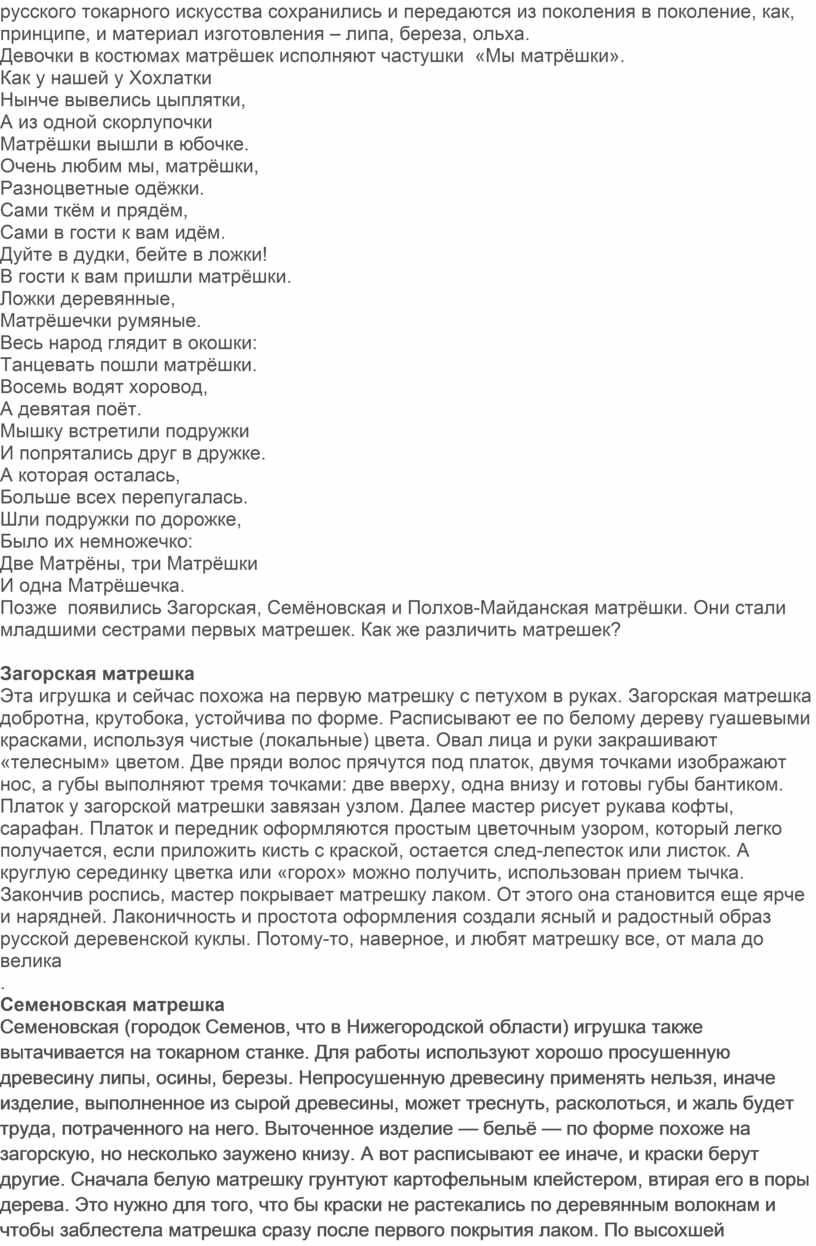 русского токарного искусства сохранились и передаются из поколения в поколение, как, принципе, и материал изготовления – липа, береза, ольха.
Девочки в костюмах матрёшек исполняют частушки «Мы матрёшки».
Как у нашей у Хохлатки
Нынче вывелись цыплятки,
А из одной скорлупочки
Матрёшки вышли в юбочке.
Очень любим мы, матрёшки,
Разноцветные одёжки.
Сами ткём и прядём,
Сами в гости к вам идём.
Дуйте в дудки, бейте в ложки!
В гости к вам пришли матрёшки.
Ложки деревянные,
Матрёшечки румяные.
Весь народ глядит в окошки:
Танцевать пошли матрёшки.
Восемь водят хоровод,
А девятая поёт.
Мышку встретили подружки
И попрятались друг в дружке.
А которая осталась,
Больше всех перепугалась.
Шли подружки по дорожке,
Было их немножечко:
Две Матрёны, три Матрёшки
И одна Матрёшечка.
Позже появились Загорская, Семёновская и Полхов-Майданская матрёшки. Они стали младшими сестрами первых матрешек. Как же различить матрешек?

Загорская матрешка
Эта игрушка и сейчас похожа на первую матрешку с петухом в руках. Загорская матрешка добротна, крутобока, устойчива по форме. Расписывают ее по белому дереву гуашевыми красками, используя чистые (локальные) цвета. Овал лица и руки закрашивают «телесным» цветом. Две пряди волос прячутся под платок, двумя точками изображают нос, а губы выполняют тремя точками: две вверху, одна внизу и готовы губы бантиком. Платок у загорской матрешки завязан узлом. Далее мастер рисует рукава кофты, сарафан. Платок и передник оформляются простым цветочным узором, который легко получается, если приложить кисть с краской, остается след-лепесток или листок. А круглую серединку цветка или «горох» можно получить, использован прием тычка. Закончив роспись, мастер покрывает матрешку лаком. От этого она становится еще ярче и нарядней. Лаконичность и простота оформления создали ясный и радостный образ русской деревенской куклы. Потому-то, наверное, и любят матрешку все, от мала до велика
.
Семеновская матрешка
Семеновская (городок Семенов, что в Нижегородской области) игрушка также вытачивается на токарном станке. Для работы используют хорошо просушенную древесину липы, осины, березы. Непросушенную древесину применять нельзя, иначе изделие, выполненное из сырой древесины, может треснуть, расколоться, и жаль будет труда, потраченного на него. Выточенное изделие — бельё — по форме похоже на загорскую, но несколько заужено книзу. А вот расписывают ее иначе, и краски берут другие. Сначала белую матрешку грунтуют картофельным клейстером, втирая его в поры дерева. Это нужно для того, что бы краски не растекались по деревянным волокнам и чтобы заблестела матрешка сразу после первого покрытия лаком. По высохшей